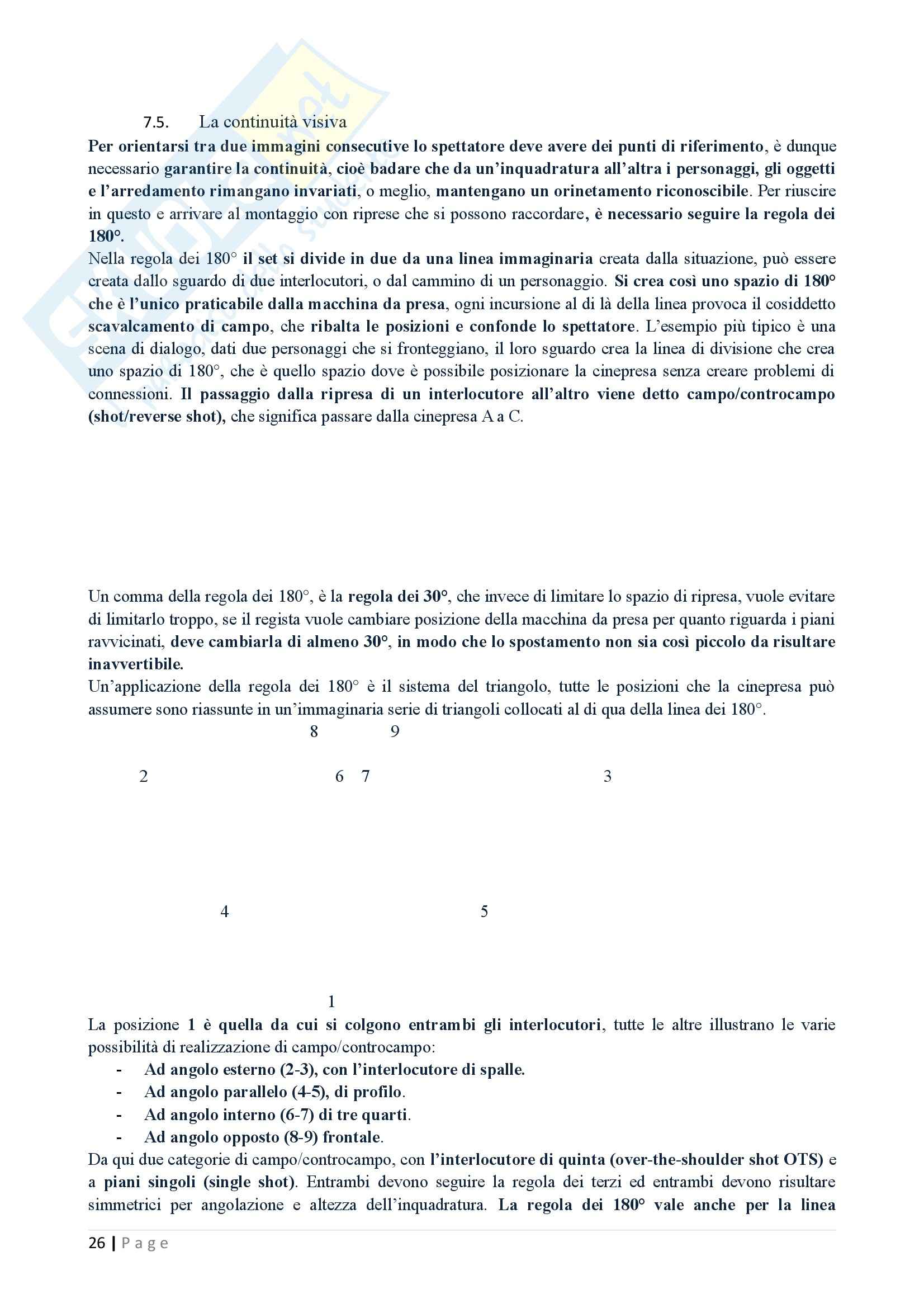 7.5. La continuità visiva

Per orientarsi tra due immagini consecutive lo spettatore deve avere dei punti di riferimento, è dunque necessario garantire la continuità, cioè badare che da un'inquadratura all'altra i personaggi, gli oggetti e l'arredamento rimangano invariati, o meglio, mantengano un orinetamento riconoscibile. Per riuscire in questo e arrivare al montaggio con riprese che si possono raccordare, è necessario seguire la regola dei 180°.

Nella regola dei 180° il set si divide in due da una linea immaginaria creata dalla situazione, può essere creata dallo sguardo di due interlocutori, o dal cammino di un personaggio. Si crea così uno spazio di 180° che è l'unico praticabile dalla macchina da presa, ogni incursione al di là della linea provoca il cosiddetto scavalcamento di campo, che ribalta le posizioni e confonde lo spettatore. L'esempio più tipico è una scena di dialogo, dati due personaggi che si fronteggiano, il loro sguardo crea la linea di divisione che crea uno spazio di 180°, che è quello spazio dove è possibile posizionare la cinepresa senza creare problemi di connessioni. Il passaggio dalla ripresa di un interlocutore all'altro viene detto campo/controcampo (shot/reverse shot), che significa passare dalla cinepresa A a C.

Un comma della regola dei 180°, è la regola dei 30°, che invece di limitare lo spazio di ripresa, vuole evitare di limitarlo troppo, se il regista vuole cambiare posizione della macchina da presa per quanto riguarda i piani ravvicinati, deve cambiarla di almeno 30°, in modo che lo spostamento non sia così piccolo da risultare inavvertibile.

Un'applicazione della regola dei 180° è il sistema del triangolo, tutte le posizioni che la cinepresa può assumere sono riassunte in un'immaginaria serie di triangoli collocati al di qua della linea dei 180°.

8 9

2 6 7 3

4 5

1

La posizione 1 è quella da cui si colgono entrambi gli interlocutori, tutte le altre illustrano le varie possibilità di realizzazione di campo/controcampo:
- Ad angolo esterno (2-3), con l'interlocutore di spalle.
- Ad angolo parallelo (4-5), di profilo.
- Ad angolo interno (6-7) di tre quarti.
- Ad angolo opposto (8-9) frontale.

Da qui due categorie di campo/controcampo, con l'interlocutore di quinta (over-the-shoulder shot OTS) e a piani singoli (single shot). Entrambi devono seguire la regola dei terzi ed entrambi devono risultare simmetrici per angolazione e altezza dell'inquadratura. La regola dei 180° vale anche per la linea

26 | Page